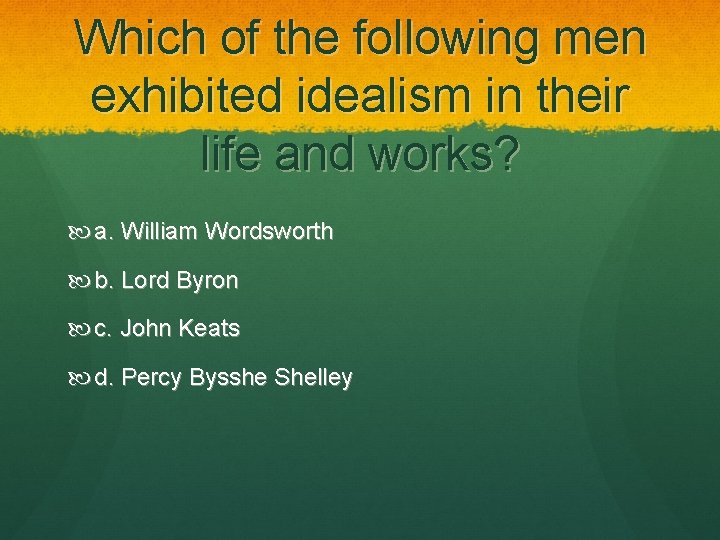 Which of the following men exhibited idealism in their life and works?

a. William Wordsworth

b. Lord Byron

c. John Keats

d. Percy Bysshe Shelley